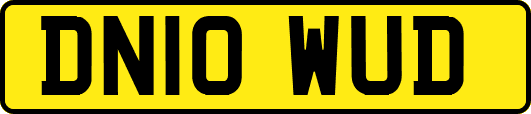 DN10 WUD